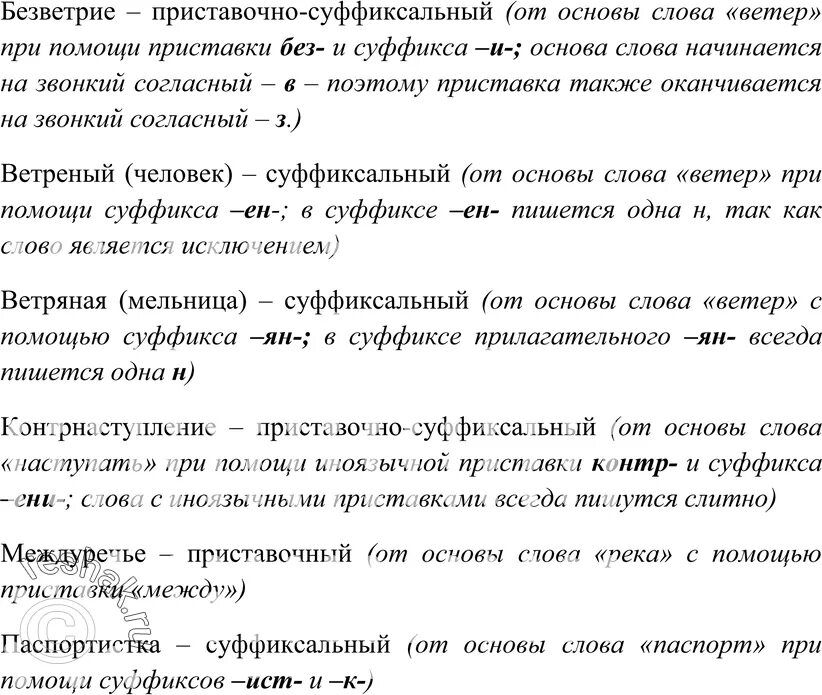 Безветрие – приставочно-суффиксальный (от основы слова «ветер» при помощи приставки без- и суффикса –и-; основа слова начинается на звонкий согласный – в – поэтому приставка также оканчивается на звонкий согласный – з.)

Ветреный (человек) – суффиксальный (от основы слова «ветер» при помощи суффикса –ен-; в суффиксе –ен- пишется одна н, так как слово является исключением)

Ветряная (мельница) – суффиксальный (от основы слова «ветер» с помощью суффикса –ян-; в суффиксе прилагательного –ян- всегда пишется одна н)

Контрнаступление – приставочно-суффиксальный (от основы слова «наступать» при помощи иноязычной приставки контр- и суффикса –ени-; слова с иноязычными приставками всегда пишутся слитно)

Междуречье – приставочный (от основы слова «река» с помощью приставки «между»)

Паспортистка – суффиксальный (от основы слова «паспорт» при помощи суффиксов –ист- и –к-)

reshak.ru